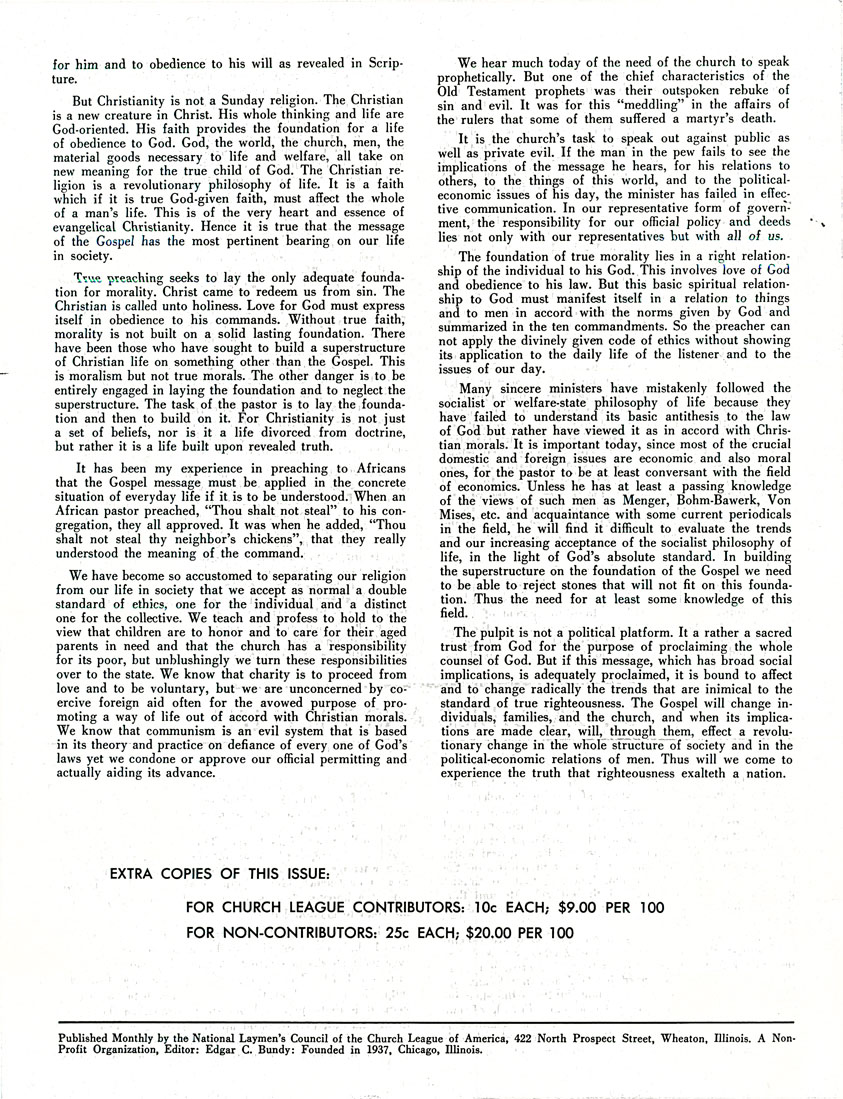 for him and to obedience to his will as revealed in Scripture.

But Christianity is not a Sunday religion. The Christian is a new creature in Christ. His whole thinking and life are God-oriented. His faith provides the foundation for a life of obedience to God. God, the world, the church, men, the material goods necessary to life and welfare, all take on new meaning for the true child of God. The Christian religion is a revolutionary philosophy of life. It is a faith which if it is true God-given faith, must affect the whole of a man's life. This is of the very heart and essence of evangelical Christianity. Hence it is true that the message of the Gospel has the most pertinent bearing on our life in society.

True preaching seeks to lay the only adequate foundation for morality. Christ came to redeem us from sin. The Christian is called unto holiness. Love for God must express itself in obedience to his commands. Without true faith, morality is not built on a solid lasting foundation. There have been those who have sought to build a superstructure of Christian life on something other than the Gospel. This is moralism but not true morals. The other danger is to be entirely engaged in laying the foundation and to neglect the superstructure. The task of the pastor is to lay the foundation and then to build on it. For Christianity is not just a set of beliefs, nor is it a life divorced from doctrine, but rather it is a life built upon revealed truth.

It has been my experience in preaching to Africans that the Gospel message must be applied in the concrete situation of everyday life if it is to be understood. When an African pastor preached, "Thou shalt not steal" to his congregation, they all approved. It was when he added, "Thou shalt not steal thy neighbor's chickens", that they really understood the meaning of the command.

We have become so accustomed to separating our religion from our life in society that we accept as normal a double standard of ethics, one for the individual and a distinct one for the collective. We teach and profess to hold to the view that children are to honor and to care for their aged parents in need and that the church has a responsibility for its poor, but unblushingly we turn these responsibilities over to the state. We know that charity is to proceed from love and to be voluntary, but we are unconcerned by coercive foreign aid often for the avowed purpose of promoting a way of life out of accord with Christian morals. We know that communism is an evil system that is based in its theory and practice on defiance of every one of God's laws yet we condone or approve our official permitting and actually aiding its advance.

We hear much today of the need of the church to speak prophetically. But one of the chief characteristics of the Old Testament prophets was their outspoken rebuke of sin and evil. It was for this "meddling" in the affairs of the rulers that some of them suffered a martyr's death.

It is the church's task to speak out against public as well as private evil. If the man in the pew fails to see the implications of the message he hears, for his relations to others, to the things of this world, and to the political-economic issues of his day, the minister has failed in effective communication. In our representative form of government, the responsibility for our official policy and deeds lies not only with our representatives but with all of us.

The foundation of true morality lies in a right relationship of the individual to his God. This involves love of God and obedience to his law. But this basic spiritual relationship to God must manifest itself in a relation to things and to men in accord with the norms given by God and summarized in the ten commandments. So the preacher can not apply the divinely given code of ethics without showing its application to the daily life of the listener and to the issues of our day.

Many sincere ministers have mistakenly followed the socialist or welfare-state philosophy of life because they have failed to understand its basic antithesis to the law of God but rather have viewed it as in accord with Christian morals. It is important today, since most of the crucial domestic and foreign issues are economic and also moral ones, for the pastor to be at least conversant with the field of economics. Unless he has at least a passing knowledge of the views of such men as Menger, Bohm-Bawerk, Von Mises, etc. and acquaintance with some current periodicals in the field, he will find it difficult to evaluate the trends and our increasing acceptance of the socialist philosophy of life, in the light of God's absolute standard. In building the superstructure on the foundation of the Gospel we need to be able to reject stones that will not fit on this foundation. Thus the need for at least some knowledge of this field.

The pulpit is not a political platform. It a rather a sacred trust from God for the purpose of proclaiming the whole counsel of God. But if this message, which has broad social implications, is adequately proclaimed, it is bound to affect and to change radically the trends that are inimical to the standard of true righteousness. The Gospel will change individuals, families, and the church, and when its implications are made clear, will, through them, effect a revolutionary change in the whole structure of society and in the political-economic relations of men. Thus will we come to experience the truth that righteousness exalteth a nation.

EXTRA COPIES OF THIS ISSUE:

FOR CHURCH LEAGUE CONTRIBUTORS: 10c EACH; $9.00 PER 100

FOR NON-CONTRIBUTORS: 25c EACH; $20.00 PER 100

Published Monthly by the National Laymen's Council of the Church League of America, 422 North Prospect Street, Wheaton, Illinois. A Non-Profit Organization, Editor: Edgar C. Bundy: Founded in 1937, Chicago, Illinois.